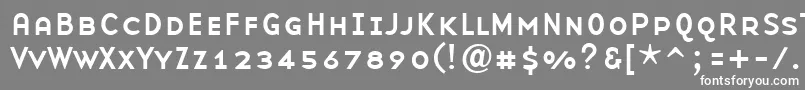 AaBbCcDdEeFfGgHhIiJjKkLlMmNnOoPpQqRrSsTtUu
VvWwXxYyZz1234567890(!@#$%?&[*^;=+-/.
fontsforyou.com